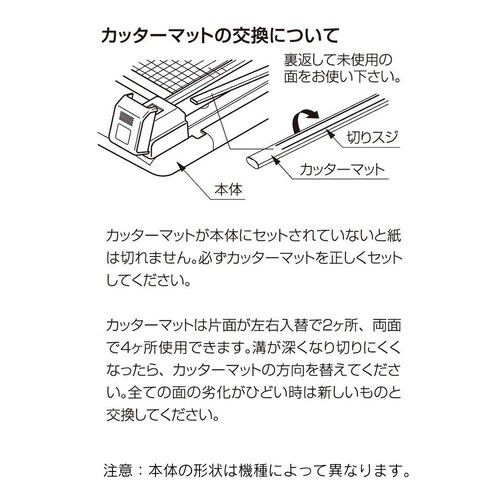 カッターマットの交換について

裏返して未使用の面をお使い下さい。

切りスジ

カッターマット

本体

カッターマットが本体にセットされていないと紙は切れません。必ずカッターマットを正しくセットしてください。

カッターマットは片面が左右入替で2ヶ所、両面で4ヶ所使用できます。溝が深くなり切りにくくなったら、カッターマットの方向を替えてください。全ての面の劣化がひどい時は新しいものと交換してください。

注意：本体の形状は機種によって異なります。